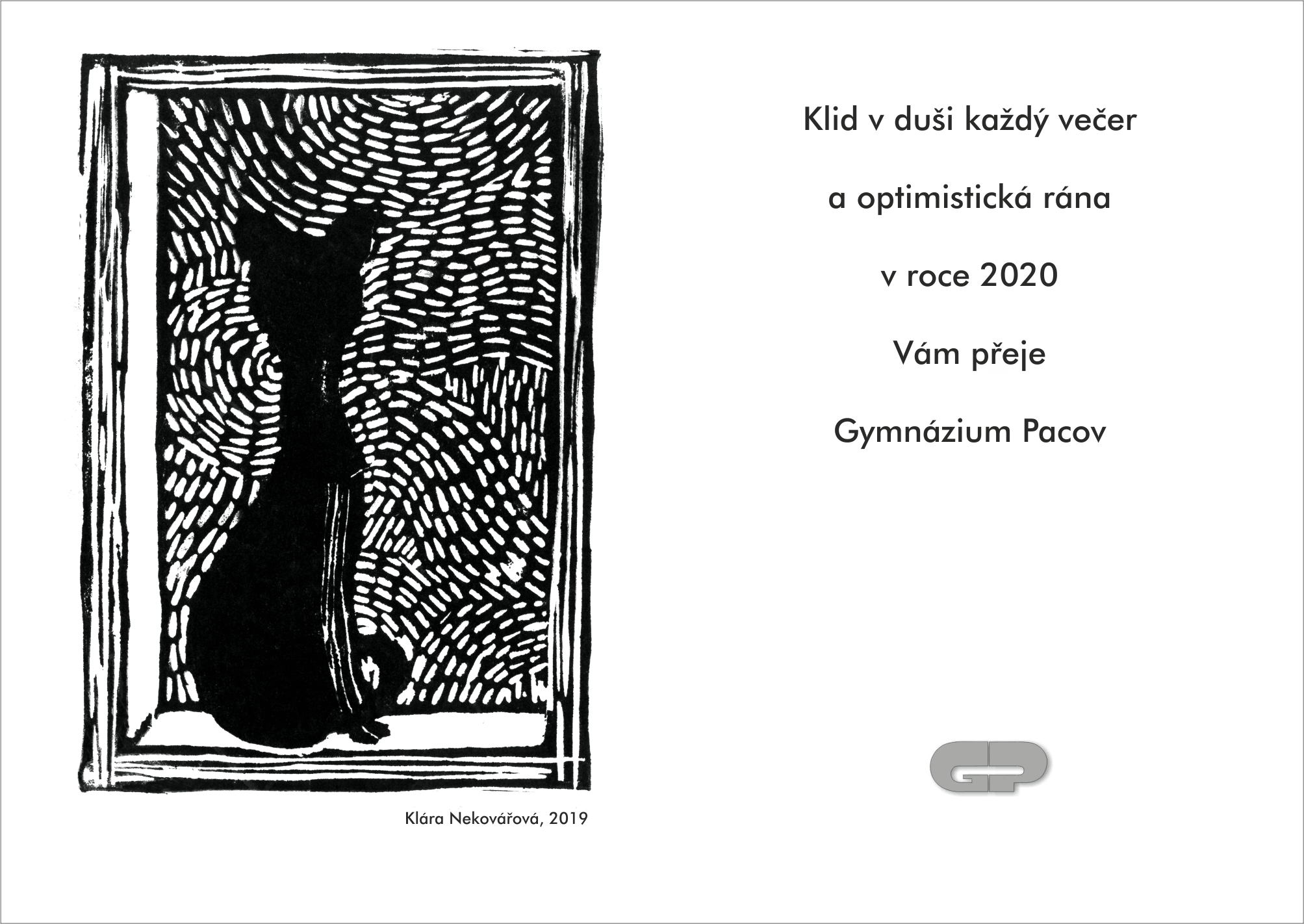 Klára Nekovářová, 2019

Klid v duši každý večer

a optimistická rána

v roce 2020

Vám přeje

Gymnázium Pacov

GP